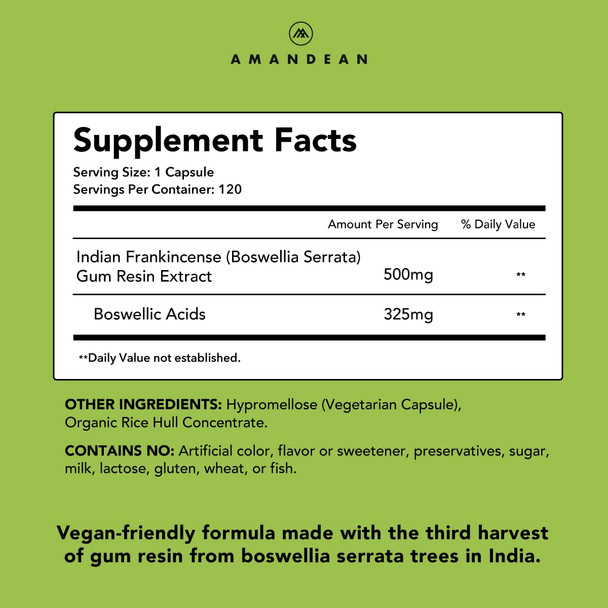 AMANDEAN

Supplement Facts
Serving Size: 1 Capsule
Servings Per Container: 120

| | Amount Per Serving | % Daily Value |
|---|---|---|
| Indian Frankincense (Boswellia Serrata) Gum Resin Extract | 500mg | ** |
| Boswellic Acids | 325mg | ** |

**Daily Value not established.

OTHER INGREDIENTS: Hypromellose (Vegetarian Capsule), Organic Rice Hull Concentrate.

CONTAINS NO: Artificial color, flavor or sweetener, preservatives, sugar, milk, lactose, gluten, wheat, or fish.

Vegan-friendly formula made with the third harvest of gum resin from boswellia serrata trees in India.